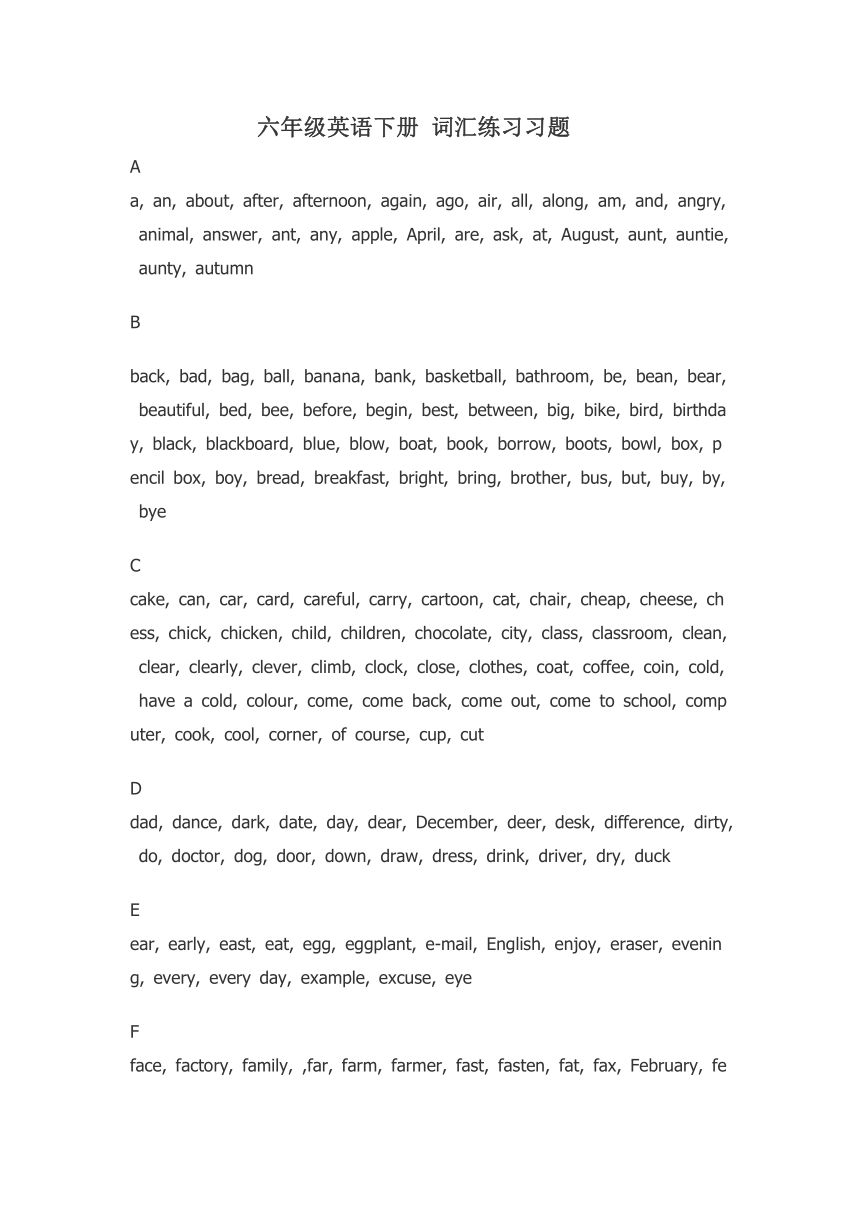 六年级英语下册 词汇练习习题

A

a, an, about, after, afternoon, again, ago, air, all, along, am, and, angry, animal, answer, ant, any, apple, April, are, ask, at, August, aunt, auntie, aunty, autumn

B

back, bad, bag, ball, banana, bank, basketball, bathroom, be, bean, bear, beautiful, bed, bee, before, begin, best, between, big, bike, bird, birthday, black, blackboard, blue, blow, boat, book, borrow, boots, bowl, box, pencil box, boy, bread, breakfast, bright, bring, brother, bus, but, buy, by, bye

C

cake, can, car, card, careful, carry, cartoon, cat, chair, cheap, cheese, chess, chick, chicken, child, children, chocolate, city, class, classroom, clean, clear, clearly, clever, climb, clock, close, clothes, coat, coffee, coin, cold, have a cold, colour, come, come back, come out, come to school, computer, cook, cool, corner, of course, cup, cut

D

dad, dance, dark, date, day, dear, December, deer, desk, difference, dirty, do, doctor, dog, door, down, draw, dress, drink, driver, dry, duck

E

ear, early, east, eat, egg, eggplant, e-mail, English, enjoy, eraser, evening, every, every day, example, excuse, eye

F

face, factory, family, ,far, farm, farmer, fast, fasten, fat, fax, February, fe